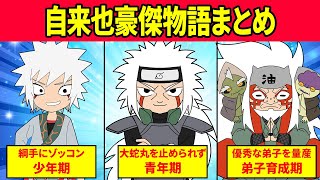 自来也豪傑物語まとめ

油

綱手にゾッコン
少年期

大蛇丸を止められず
青年期

優秀な弟子を量産
弟子育成期